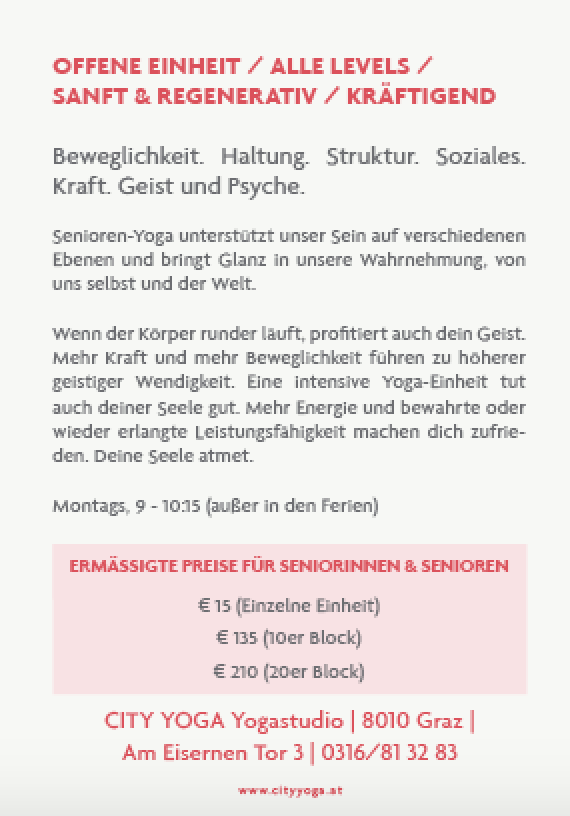 OFFENE EINHEIT / ALLE LEVELS / SANFT & REGENERATIV / KRÄFTIGEND

Beweglichkeit. Haltung. Struktur. Soziales. Kraft. Geist und Psyche.

Senioren-Yoga unterstützt unser Sein auf verschiedenen Ebenen und bringt Glanz in unsere Wahrnehmung, von uns selbst und der Welt.

Wenn der Körper runder läuft, profitiert auch dein Geist. Mehr Kraft und mehr Beweglichkeit führen zu höherer geistiger Wendigkeit. Eine intensive Yoga-Einheit tut auch deiner Seele gut. Mehr Energie und bewahrte oder wieder erlangte Leistungsfähigkeit machen dich zufrieden. Deine Seele atmet.

Montags, 9 - 10:15 (außer in den Ferien)

ERMÄSSIGTE PREISE FÜR SENIORINNEN & SENIOREN

€ 15 (Einzelne Einheit)

€ 135 (10er Block)

€ 210 (20er Block)

CITY YOGA Yogastudio | 8010 Graz | Am Eisernen Tor 3 | 0316/81 32 83

www.cityyoga.at